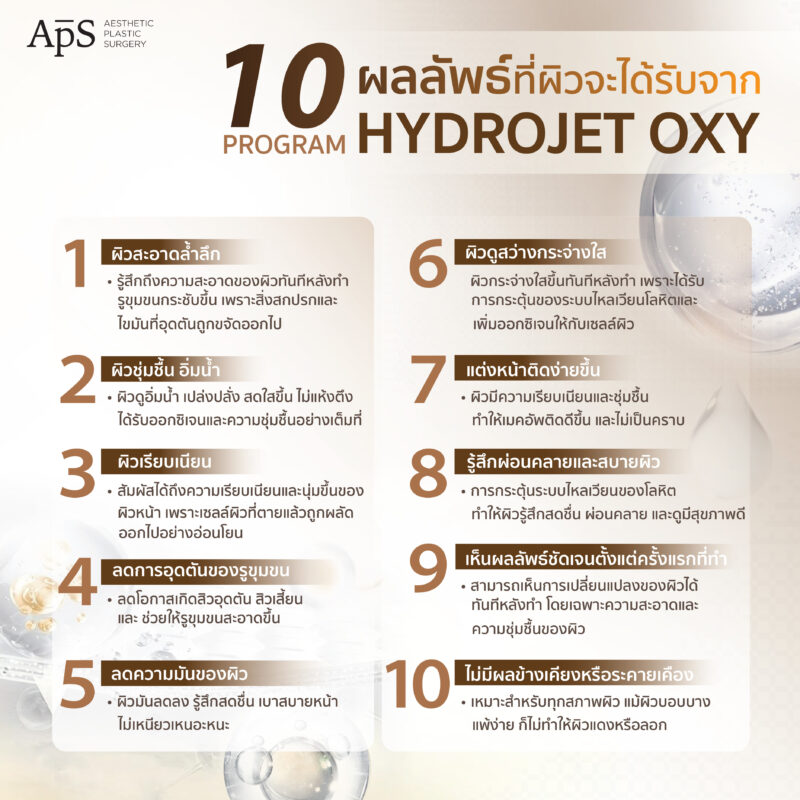 APS AESTHETIC PLASTIC SURGERY

10 PROGRAM ผลลัพธ์ที่ผิวจะได้รับจาก HYDROJET OXY

1 ผิวสะอาดล้ำลึก
• รู้สึกถึงความสะอาดของผิวทันทีหลังทำ รูขุมขนกระชับขึ้น เพราะสิ่งสกปรกและไขมันที่อุดตันถูกขจัดออกไป

2 ผิวชุ่มชื้น อิ่มน้ำ
• ผิวดูอิ่มน้ำ เปล่งปลั่ง สดใสขึ้น ไม่แห้งตึง ได้รับออกซิเจนและความชุ่มชื้นอย่างเต็มที่

3 ผิวเรียบเนียน
• สัมผัสได้ถึงความเรียบเนียนและนุ่มขึ้นของผิวหน้า เพราะเซลล์ผิวที่ตายแล้วถูกผลัดออกไปอย่างอ่อนโยน

4 ลดการอุดตันของรูขุมขน
• ลดโอกาสเกิดสิวอุดตัน สิวเสี้ยน และ ช่วยให้รูขุมขนสะอาดขึ้น

5 ลดความมันของผิว
• ผิวมันลดลง รู้สึกสดชื่น เบาสบายหน้า ไม่เหนียวเหนอะหนะ

6 ผิวดูสว่างกระจ่างใส
ผิวกระจ่างใสขึ้นทันทีหลังทำ เพราะได้รับการกระตุ้นของระบบไหลเวียนโลหิตและเพิ่มออกซิเจนให้กับเซลล์ผิว

7 แต่งหน้าติดง่ายขึ้น
• ผิวมีความเรียบเนียนและชุ่มชื้น ทำให้เมคอัพติดดีขึ้น และไม่เป็นคราบ

8 รู้สึกผ่อนคลายและสบายผิว
• การกระตุ้นระบบไหลเวียนของโลหิต ทำให้ผิวรู้สึกสดชื่น ผ่อนคลาย และดูมีสุขภาพดี

9 เห็นผลลัพธ์ชัดเจนตั้งแต่ครั้งแรกที่ทำ
• สามารถเห็นการเปลี่ยนแปลงของผิวได้ทันทีหลังทำ โดยเฉพาะความสะอาดและความชุ่มชื้นของผิว

10 ไม่มีผลข้างเคียงหรือระคายเคือง
• เหมาะสำหรับทุกสภาพผิว แม้ผิวบอบบาง แพ้ง่าย ก็ไม่ทำให้ผิวแดงหรือลอก